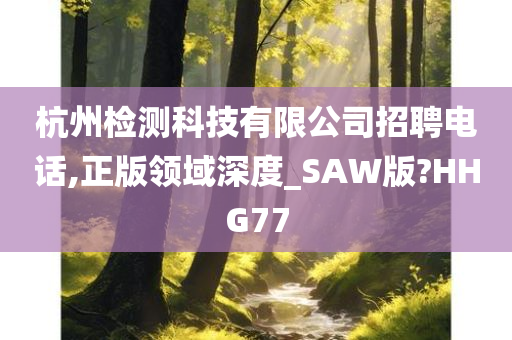 杭州检测科技有限公司招聘电话,正版领域深度_SAW版?HHG77